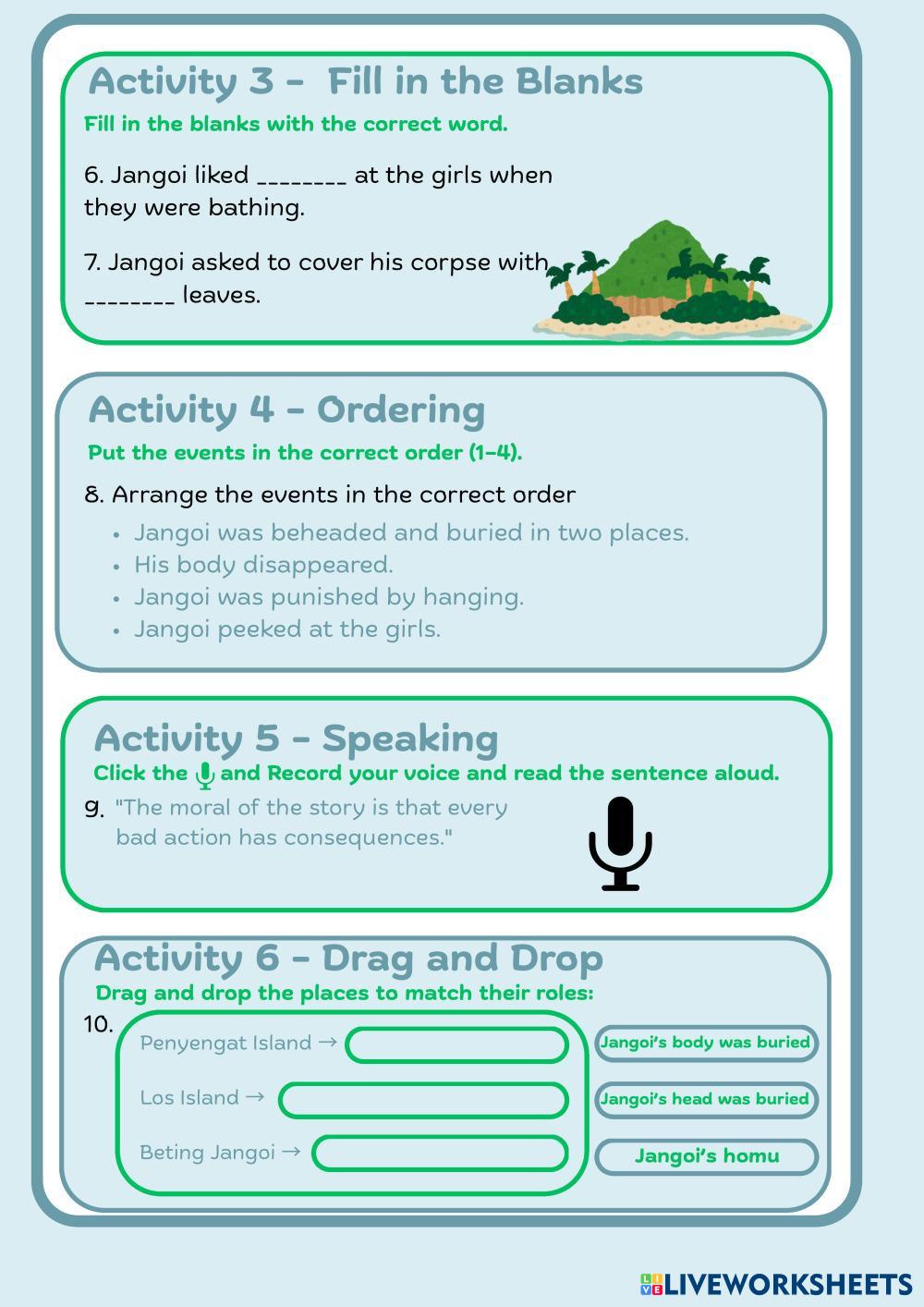 Activity 3 - Fill in the Blanks
Fill in the blanks with the correct word.

6. Jangoi liked ________ at the girls when they were bathing.

7. Jangoi asked to cover his corpse with ________ leaves.

Activity 4 - Ordering
Put the events in the correct order (1-4).

8. Arrange the events in the correct order
• Jangoi was beheaded and buried in two places.
• His body disappeared.
• Jangoi was punished by hanging.
• Jangoi peeked at the girls.

Activity 5 - Speaking
Click the and Record your voice and read the sentence aloud.
9. "The moral of the story is that every bad action has consequences."

Activity 6 - Drag and Drop
Drag and drop the places to match their roles:
10.
Penyengat Island →
Los Island →
Beting Jangoi →

Jangoi's body was buried
Jangoi's head was buried
Jangoi's homu

LIVEWORKSHEETS